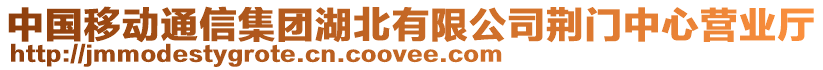 中国移动通信集团湖北有限公司荆门中心营业厅
http://jmmodestygrote.cn.coovee.com